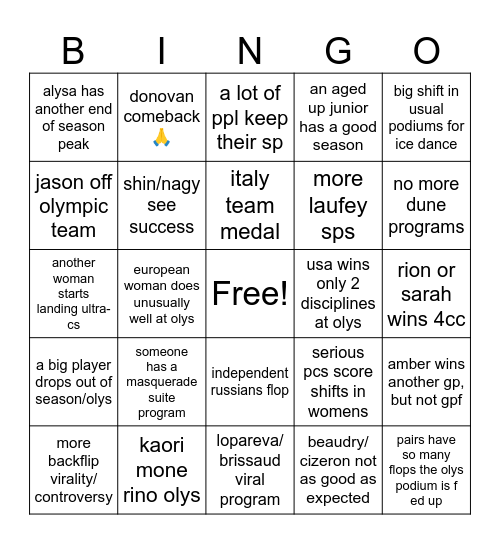 | B | I | N | G | O |
|---|---|---|---|---|
| alysa has another end of season peak | donovan comeback 🙏 | a lot of ppl keep their sp | an aged up junior has a good season | big shift in usual podiums for ice dance |
| jason off olympic team | shin/nagy see success | italy team medal | more laufey sps | no more dune programs |
| another woman starts landing ultra-cs | european woman does unusually well at olys | Free! | usa wins only 2 disciplines at olys | rion or sarah wins 4cc |
| a big player drops out of season/olys | someone has a masquerade suite program | independent russians flop | serious pcs score shifts in womens | amber wins another gp, but not gpf |
| more backflip virality/ controversy | kaori mone rino olys | lopareva/ brissaud viral program | beaudry/ cizeron not as good as expected | pairs have so many flops the olys podium is f ed up |